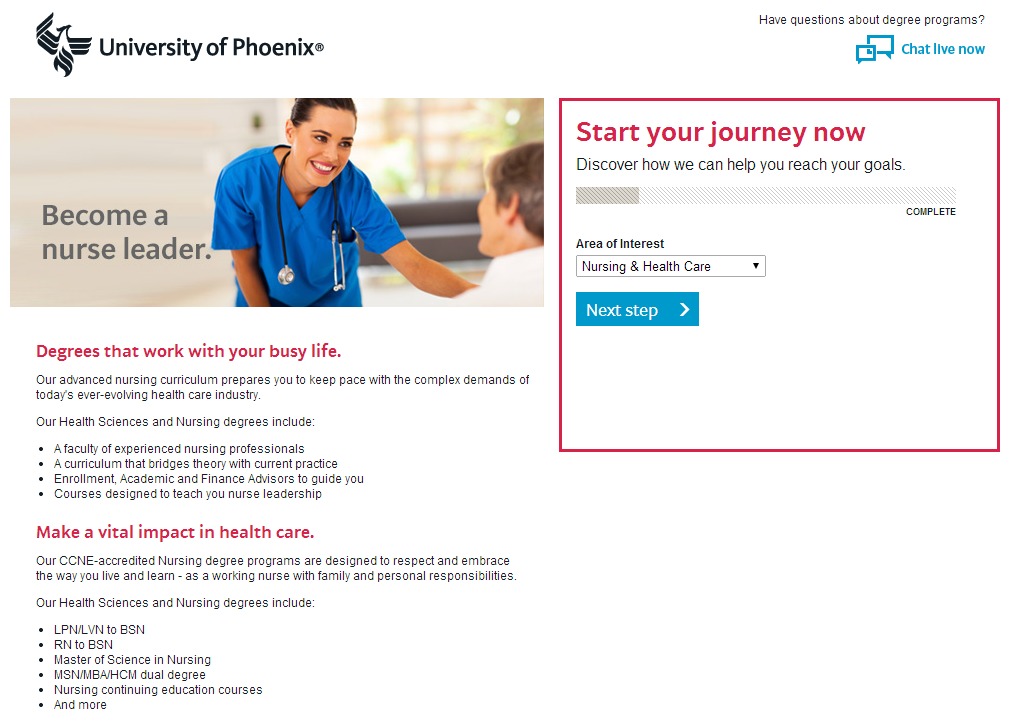 University of Phoenix®

Have questions about degree programs?
Chat live now

Become a nurse leader.

Start your journey now

Discover how we can help you reach your goals.

COMPLETE

Area of Interest

Nursing & Health Care

Next step

Degrees that work with your busy life.

Our advanced nursing curriculum prepares you to keep pace with the complex demands of today's ever-evolving health care industry.

Our Health Sciences and Nursing degrees include:

- A faculty of experienced nursing professionals
- A curriculum that bridges theory with current practice
- Enrollment, Academic and Finance Advisors to guide you
- Courses designed to teach you nurse leadership

Make a vital impact in health care.

Our CCNE-accredited Nursing degree programs are designed to respect and embrace the way you live and learn - as a working nurse with family and personal responsibilities.

Our Health Sciences and Nursing degrees include:

- LPN/LVN to BSN
- RN to BSN
- Master of Science in Nursing
- MSN/MBA/HCM dual degree
- Nursing continuing education courses
- And more